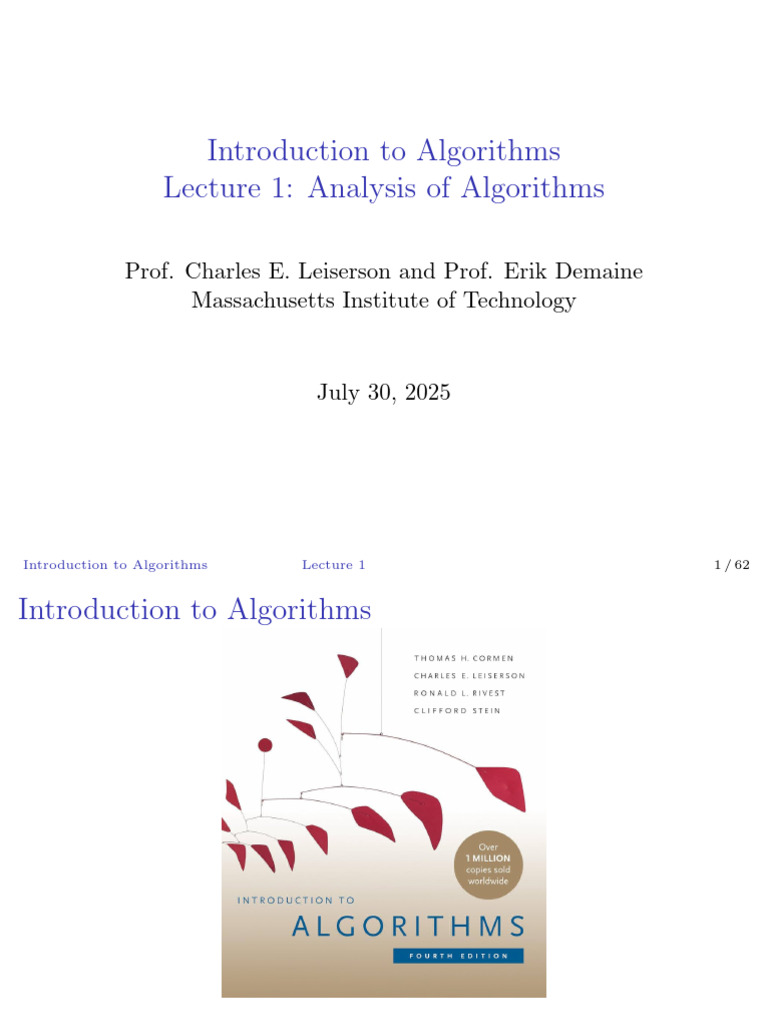 Introduction to Algorithms
Lecture 1: Analysis of Algorithms

Prof. Charles E. Leiserson and Prof. Erik Demaine
Massachusetts Institute of Technology

July 30, 2025

Introduction to Algorithms Lecture 1 1 / 62

Introduction to Algorithms

THOMAS H. CORMEN
CHARLES E. LEISERSON
RONALD L. RIVEST
CLIFFORD STEIN

Over
1 MILLION
copies sold
worldwide

INTRODUCTION TO
ALGORITHMS
FOURTH EDITION